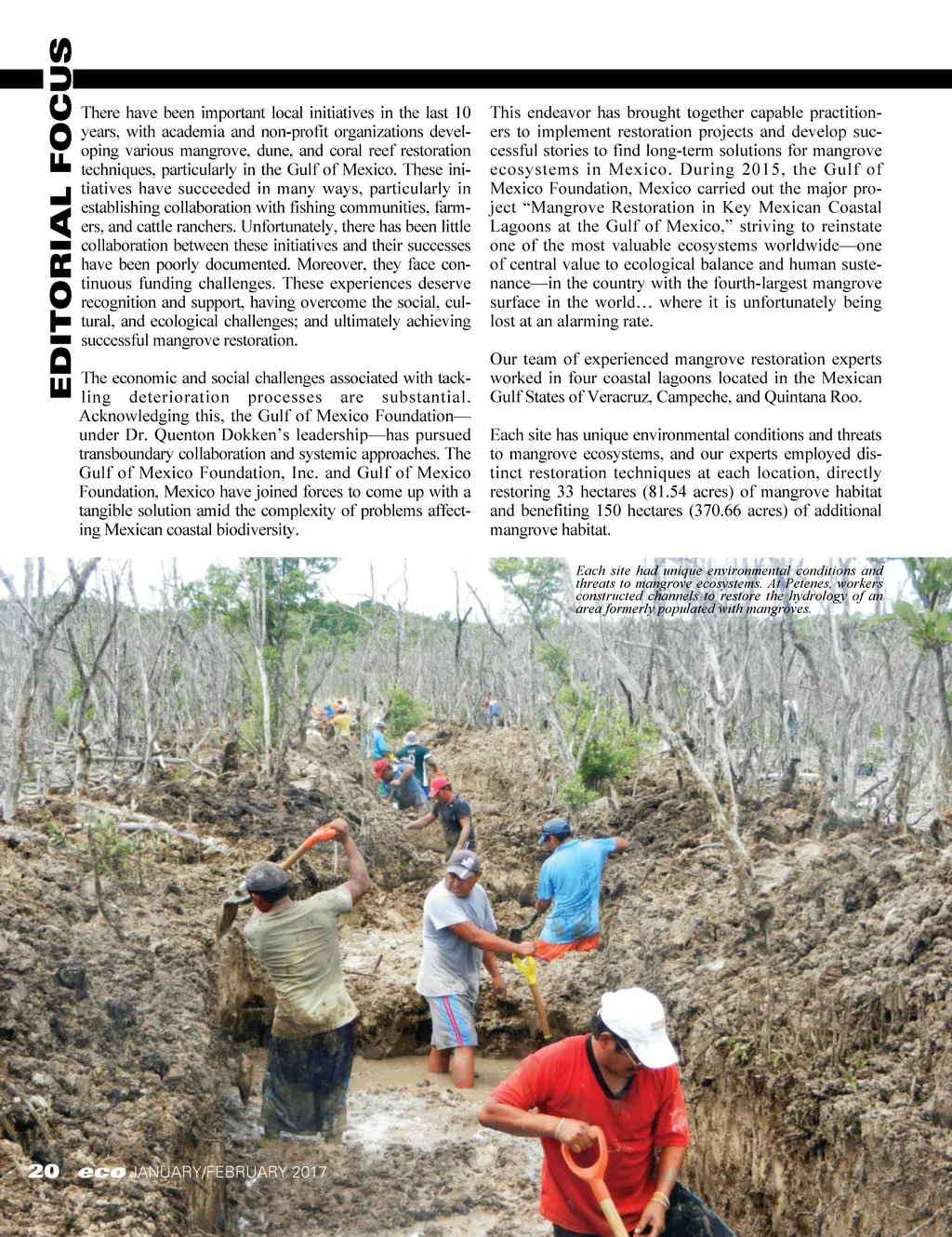 EDITORIAL FOCUS

There have been important local initiatives in the last 10 years, with academia and non-profit organizations developing various mangrove, dune, and coral reef restoration techniques, particularly in the Gulf of Mexico. These initiatives have succeeded in many ways, particularly in establishing collaboration with fishing communities, farmers, and cattle ranchers. Unfortunately, there has been little collaboration between these initiatives and their successes have been poorly documented. Moreover, they face continuous funding challenges. These experiences deserve recognition and support, having overcome the social, cultural, and ecological challenges; and ultimately achieving successful mangrove restoration.

The economic and social challenges associated with tackling deterioration processes are substantial. Acknowledging this, the Gulf of Mexico Foundation—under Dr. Quenton Dokken's leadership—has pursued transboundary collaboration and systemic approaches. The Gulf of Mexico Foundation, Inc. and Gulf of Mexico Foundation, Mexico have joined forces to come up with a tangible solution amid the complexity of problems affecting Mexican coastal biodiversity.

This endeavor has brought together capable practitioners to implement restoration projects and develop successful stories to find long-term solutions for mangrove ecosystems in Mexico. During 2015, the Gulf of Mexico Foundation, Mexico carried out the major project "Mangrove Restoration in Key Mexican Coastal Lagoons at the Gulf of Mexico," striving to reinstate one of the most valuable ecosystems worldwide—one of central value to ecological balance and human sustenance—in the country with the fourth-largest mangrove surface in the world… where it is unfortunately being lost at an alarming rate.

Our team of experienced mangrove restoration experts worked in four coastal lagoons located in the Mexican Gulf States of Veracruz, Campeche, and Quintana Roo.

Each site has unique environmental conditions and threats to mangrove ecosystems, and our experts employed distinct restoration techniques at each location, directly restoring 33 hectares (81.54 acres) of mangrove habitat and benefiting 150 hectares (370.66 acres) of additional mangrove habitat.

Each site had unique environmental conditions and threats to mangrove ecosystems. At Petenes, workers constructed channels to restore the hydrology of an area formerly populated with mangroves.

20 eco JANUARY/FEBRUARY 2017